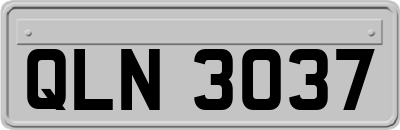 QLN 3037